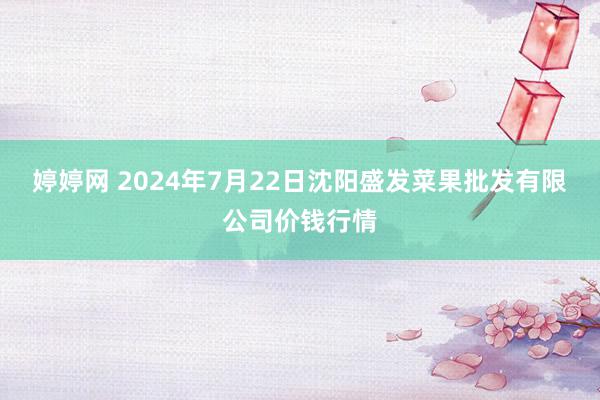 婷婷网 2024年7月22日沈阳盛发菜果批发有限公司价钱行情